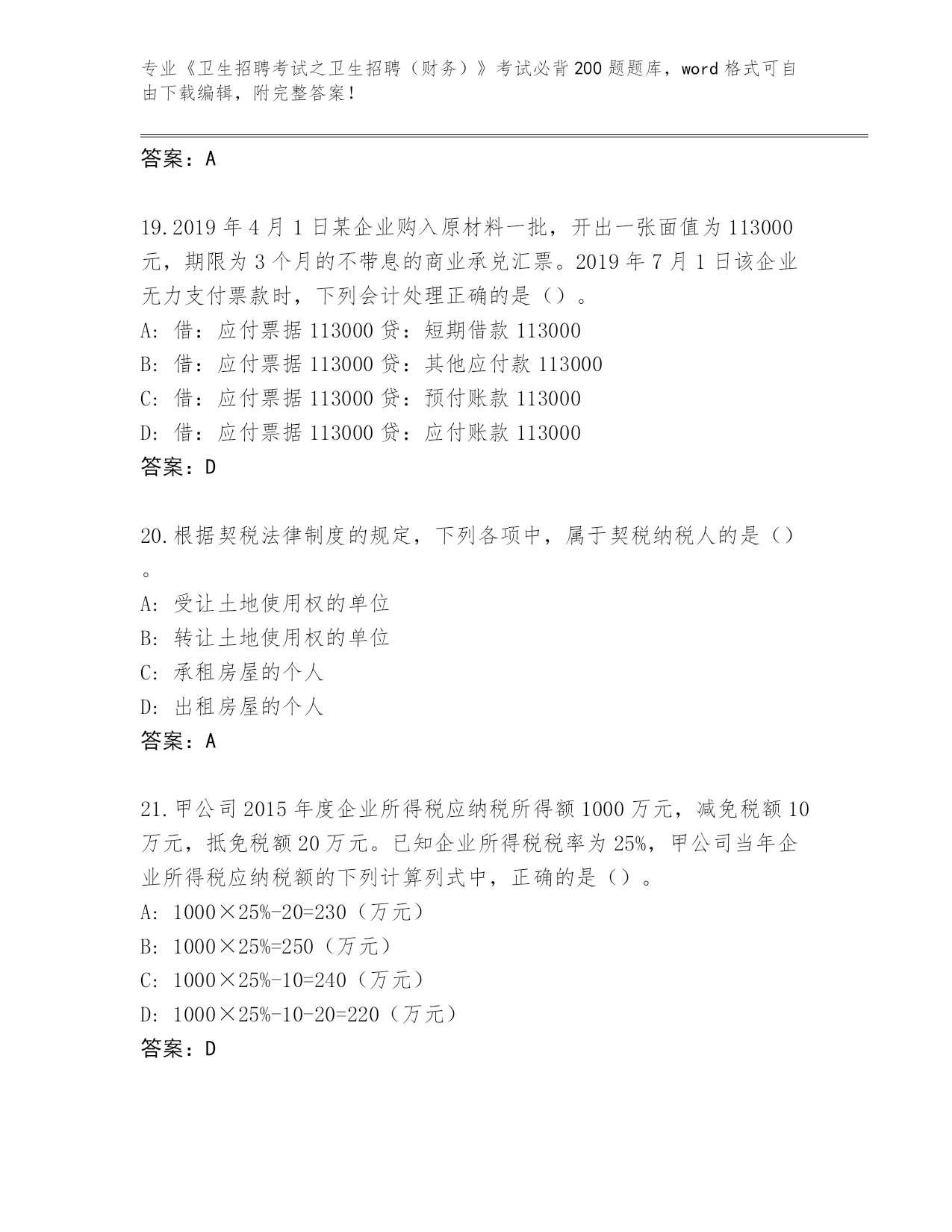 专业《卫生招聘考试之卫生招聘（财务）》考试必背200题题库，word格式可自由下载编辑，附完整答案！

答案：A

19.2019年4月1日某企业购入原材料一批，开出一张面值为113000元，期限为3个月的不带息的商业承兑汇票。2019年7月1日该企业无力支付票款时，下列会计处理正确的是（）。
A: 借：应付票据113000 贷：短期借款113000
B: 借：应付票据113000 贷：其他应付款113000
C: 借：应付票据113000 贷：预付账款113000
D: 借：应付票据113000 贷：应付账款113000
答案：D

20.根据契税法律制度的规定，下列各项中，属于契税纳税人的是（）。
A: 受让土地使用权的单位
B: 转让土地使用权的单位
C: 承租房屋的个人
D: 出租房屋的个人
答案：A

21.甲公司2015年度企业所得税应纳税所得额1000万元，减免税额10万元，抵免税额20万元。已知企业所得税税率为25%，甲公司当年企业所得税应纳税额的下列计算列式中，正确的是（）。
A: 1000×25%-20=230（万元）
B: 1000×25%=250（万元）
C: 1000×25%-10=240（万元）
D: 1000×25%-10-20=220（万元）
答案：D